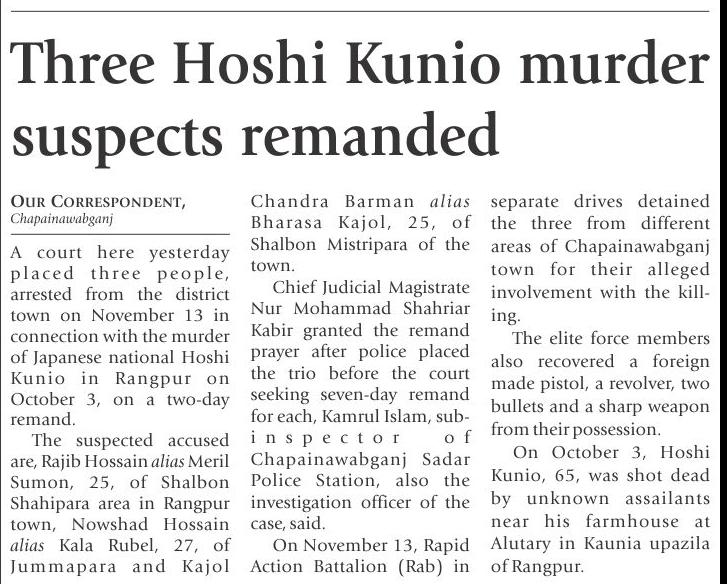 Three Hoshi Kunio murder suspects remanded

OUR CORRESPONDENT,
Chapainawabganj

A court here yesterday placed three people, arrested from the district town on November 13 in connection with the murder of Japanese national Hoshi Kunio in Rangpur on October 3, on a two-day remand.

The suspected accused are, Rajib Hossain alias Meril Sumon, 25, of Shalbon Shahipara area in Rangpur town, Nowshad Hossain alias Kala Rubel, 27, of Jummapara and Kajol Chandra Barman alias Bharasa Kajol, 25, of Shalbon Mistripara of the town.

Chief Judicial Magistrate Nur Mohammad Shahriar Kabir granted the remand prayer after police placed the trio before the court seeking seven-day remand for each, Kamrul Islam, sub-inspector of Chapainawabganj Sadar Police Station, also the investigation officer of the case, said.

On November 13, Rapid Action Battalion (Rab) in separate drives detained the three from different areas of Chapainawabganj town for their alleged involvement with the killing.

The elite force members also recovered a foreign made pistol, a revolver, two bullets and a sharp weapon from their possession.

On October 3, Hoshi Kunio, 65, was shot dead by unknown assailants near his farmhouse at Alutary in Kaunia upazila of Rangpur.